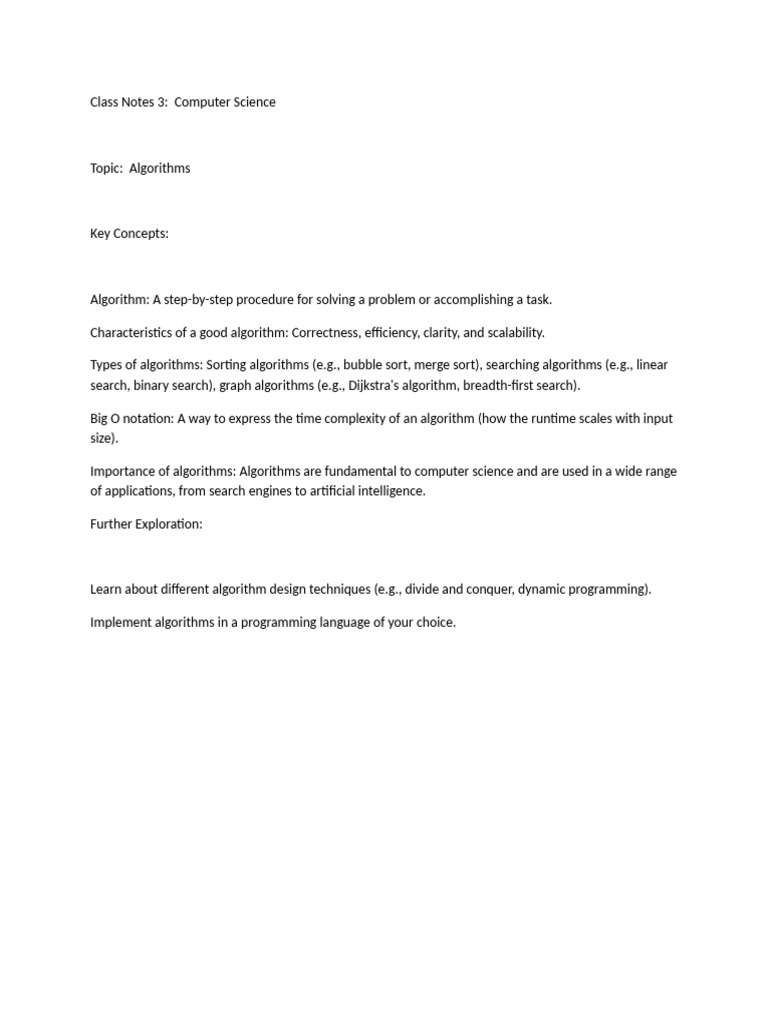 Class Notes 3: Computer Science

Topic: Algorithms

Key Concepts:

Algorithm: A step-by-step procedure for solving a problem or accomplishing a task.

Characteristics of a good algorithm: Correctness, efficiency, clarity, and scalability.

Types of algorithms: Sorting algorithms (e.g., bubble sort, merge sort), searching algorithms (e.g., linear search, binary search), graph algorithms (e.g., Dijkstra's algorithm, breadth-first search).

Big O notation: A way to express the time complexity of an algorithm (how the runtime scales with input size).

Importance of algorithms: Algorithms are fundamental to computer science and are used in a wide range of applications, from search engines to artificial intelligence.

Further Exploration:

Learn about different algorithm design techniques (e.g., divide and conquer, dynamic programming).

Implement algorithms in a programming language of your choice.